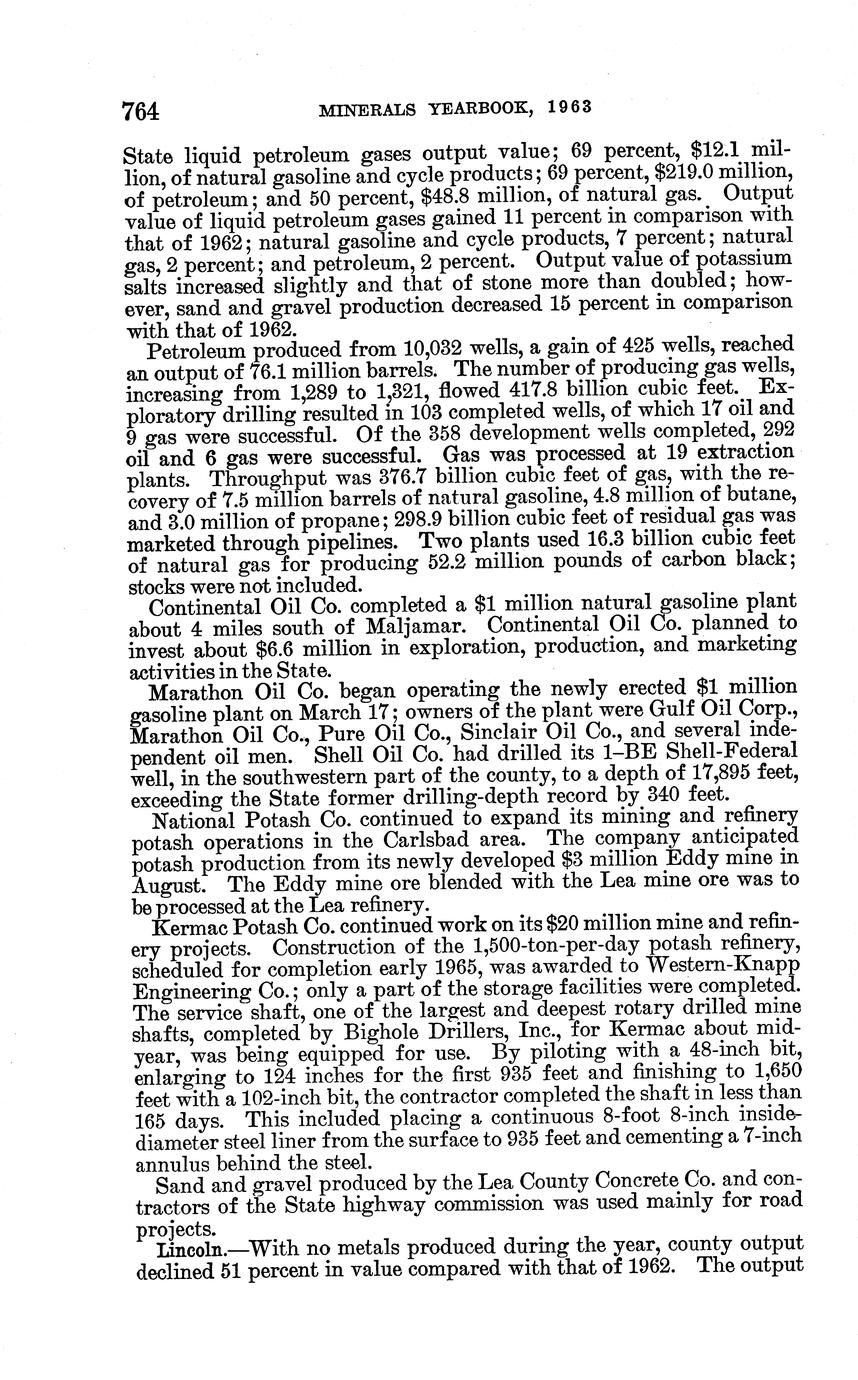 764 MINERALS YEARBOOK, 1963

State liquid petroleum gases output value; 69 percent, $12.1 million, of natural gasoline and cycle products; 69 percent, $219.0 million, of petroleum; and 50 percent, $48.8 million, of natural gas. Output value of liquid petroleum gases gained 11 percent in comparison with that of 1962; natural gasoline and cycle products, 7 percent; natural gas, 2 percent; and petroleum, 2 percent. Output value of potassium salts increased slightly and that of stone more than doubled; however, sand and gravel production decreased 15 percent in comparison with that of 1962.

Petroleum produced from 10,032 wells, a gain of 425 wells, reached an output of 76.1 million barrels. The number of producing gas wells, increasing from 1,289 to 1,321, flowed 417.8 billion cubic feet. Exploratory drilling resulted in 103 completed wells, of which 17 oil and 9 gas were successful. Of the 358 development wells completed, 292 oil and 6 gas were successful. Gas was processed at 19 extraction plants. Throughput was 376.7 billion cubic feet of gas, with the recovery of 7.5 million barrels of natural gasoline, 4.8 million of butane, and 3.0 million of propane; 298.9 billion cubic feet of residual gas was marketed through pipelines. Two plants used 16.3 billion cubic feet of natural gas for producing 52.2 million pounds of carbon black; stocks were not included.

Continental Oil Co. completed a $1 million natural gasoline plant about 4 miles south of Maljamar. Continental Oil Co. planned to invest about $6.6 million in exploration, production, and marketing activities in the State.

Marathon Oil Co. began operating the newly erected $1 million gasoline plant on March 17; owners of the plant were Gulf Oil Corp., Marathon Oil Co., Pure Oil Co., Sinclair Oil Co., and several independent oil men. Shell Oil Co. had drilled its 1–BE Shell-Federal well, in the southwestern part of the county, to a depth of 17,895 feet, exceeding the State former drilling-depth record by 340 feet.

National Potash Co. continued to expand its mining and refinery potash operations in the Carlsbad area. The company anticipated potash production from its newly developed $3 million Eddy mine in August. The Eddy mine ore blended with the Lea mine ore was to be processed at the Lea refinery.

Kermac Potash Co. continued work on its $20 million mine and refinery projects. Construction of the 1,500-ton-per-day potash refinery, scheduled for completion early 1965, was awarded to Western-Knapp Engineering Co.; only a part of the storage facilities were completed. The service shaft, one of the largest and deepest rotary drilled mine shafts, completed by Bighole Drillers, Inc., for Kermac about midyear, was being equipped for use. By piloting with a 48-inch bit, enlarging to 124 inches for the first 935 feet and finishing to 1,650 feet with a 102-inch bit, the contractor completed the shaft in less than 165 days. This included placing a continuous 8-foot 8-inch inside-diameter steel liner from the surface to 935 feet and cementing a 7-inch annulus behind the steel.

Sand and gravel produced by the Lea County Concrete Co. and contractors of the State highway commission was used mainly for road projects.

Lincoln.—With no metals produced during the year, county output declined 51 percent in value compared with that of 1962. The output